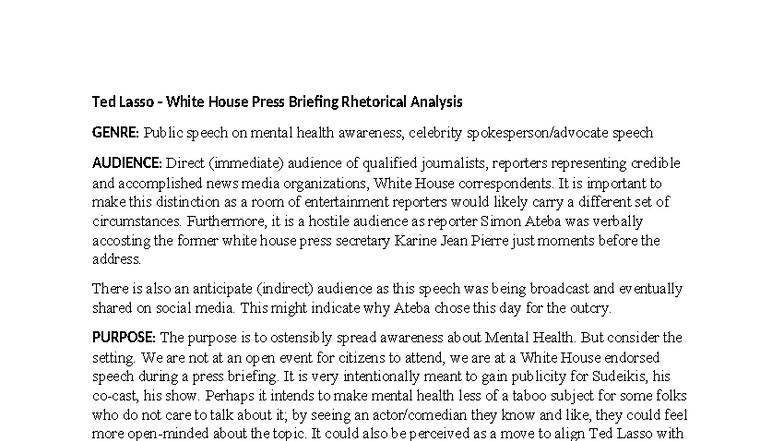 Ted Lasso - White House Press Briefing Rhetorical Analysis

GENRE: Public speech on mental health awareness, celebrity spokesperson/advocate speech

AUDIENCE: Direct (immediate) audience of qualified journalists, reporters representing credible and accomplished news media organizations, White House correspondents. It is important to make this distinction as a room of entertainment reporters would likely carry a different set of circumstances. Furthermore, it is a hostile audience as reporter Simon Ateba was verbally accosting the former white house press secretary Karine Jean Pierre just moments before the address.

There is also an anticipate (indirect) audience as this speech was being broadcast and eventually shared on social media. This might indicate why Ateba chose this day for the outcry.

PURPOSE: The purpose is to ostensibly spread awareness about Mental Health. But consider the setting. We are not at an open event for citizens to attend, we are at a White House endorsed speech during a press briefing. It is very intentionally meant to gain publicity for Sudeikis, his co-cast, his show. Perhaps it intends to make mental health less of a taboo subject for some folks who do not care to talk about it; by seeing an actor/comedian they know and like, they could feel more open-minded about the topic. It could also be perceived as a move to align Ted Lasso with